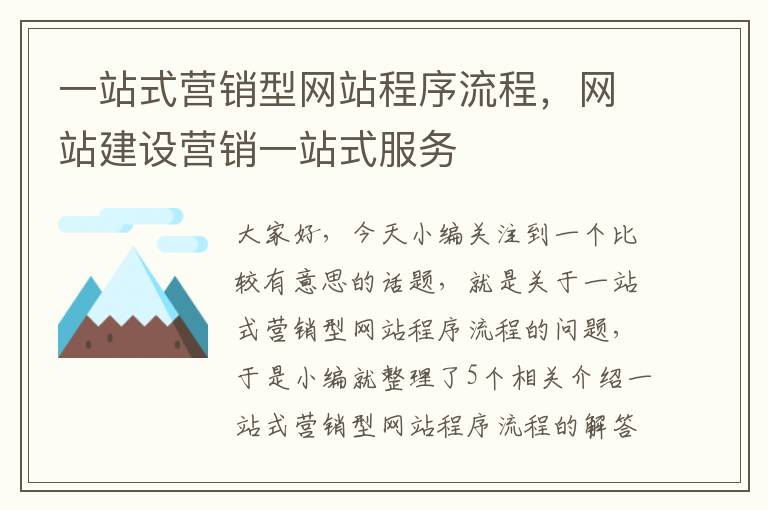 一站式营销型网站程序流程，网站建设营销一站式服务

大家好，今天小编关注到一个比较有意思的话题，就是关于一站式营销型网站程序流程的问题，于是小编就整理了5个相关介绍一站式营销型网站程序流程的解答